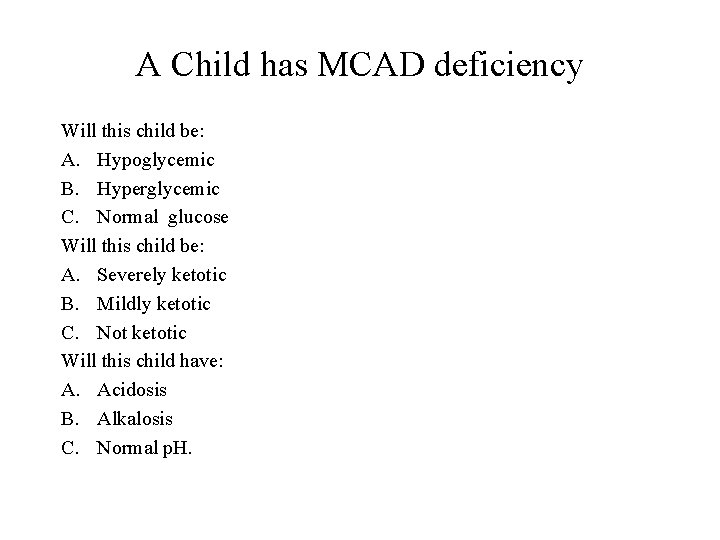 A Child has MCAD deficiency

Will this child be:
A. Hypoglycemic
B. Hyperglycemic
C. Normal glucose
Will this child be:
A. Severely ketotic
B. Mildly ketotic
C. Not ketotic
Will this child have:
A. Acidosis
B. Alkalosis
C. Normal pH.